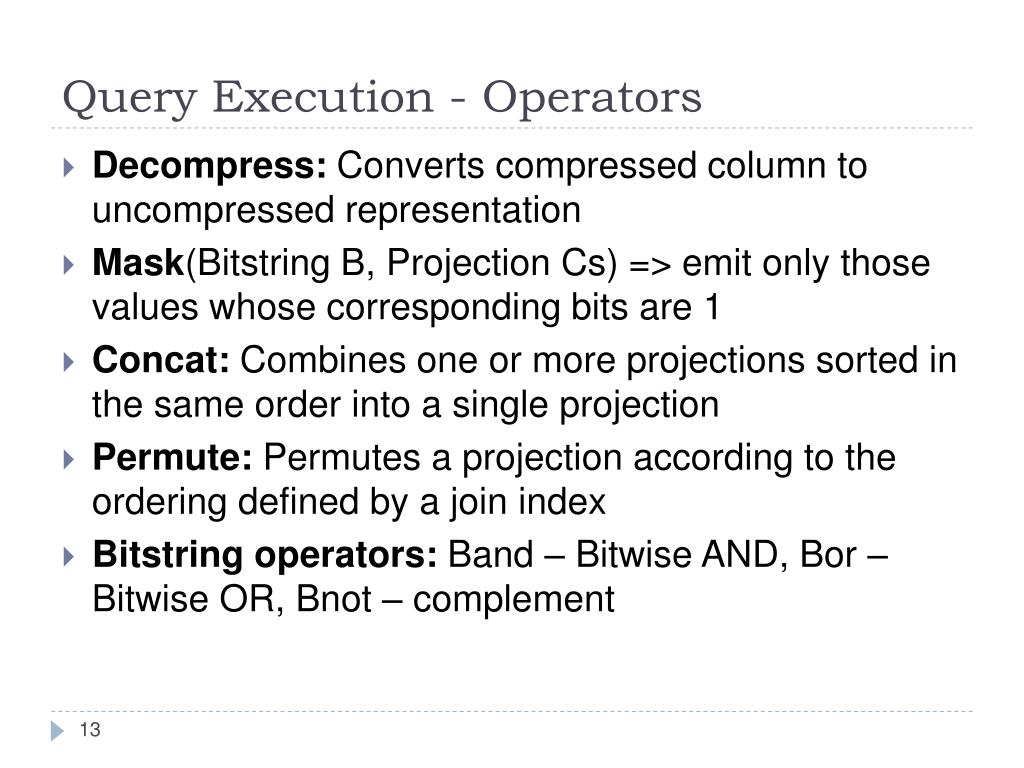 Query Execution - Operators

Decompress: Converts compressed column to uncompressed representation

Mask(Bitstring B, Projection Cs) => emit only those values whose corresponding bits are 1

Concat: Combines one or more projections sorted in the same order into a single projection

Permute: Permutes a projection according to the ordering defined by a join index

Bitstring operators: Band – Bitwise AND, Bor – Bitwise OR, Bnot – complement

13